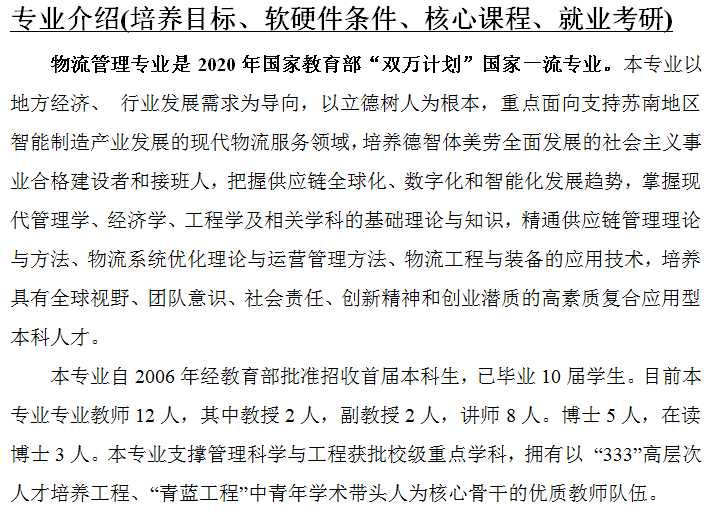 专业介绍(培养目标、软硬件条件、核心课程、就业考研)

物流管理专业是 2020 年国家教育部“双万计划”国家一流专业。本专业以地方经济、 行业发展需求为导向，以立德树人为根本，重点面向支持苏南地区智能制造产业发展的现代物流服务领域，培养德智体美劳全面发展的社会主义事业合格建设者和接班人，把握供应链全球化、数字化和智能化发展趋势，掌握现代管理学、经济学、工程学及相关学科的基础理论与知识，精通供应链管理理论与方法、物流系统优化理论与运营管理方法、物流工程与装备的应用技术，培养具有全球视野、团队意识、社会责任、创新精神和创业潜质的高素质复合应用型本科人才。

本专业自 2006 年经教育部批准招收首届本科生，已毕业 10 届学生。目前本专业专业教师 12 人，其中教授 2 人，副教授 2 人，讲师 8 人。博士 5 人，在读博士 3 人。本专业支撑管理科学与工程获批校级重点学科，拥有以 “333”高层次人才培养工程、“青蓝工程”中青年学术带头人为核心骨干的优质教师队伍。